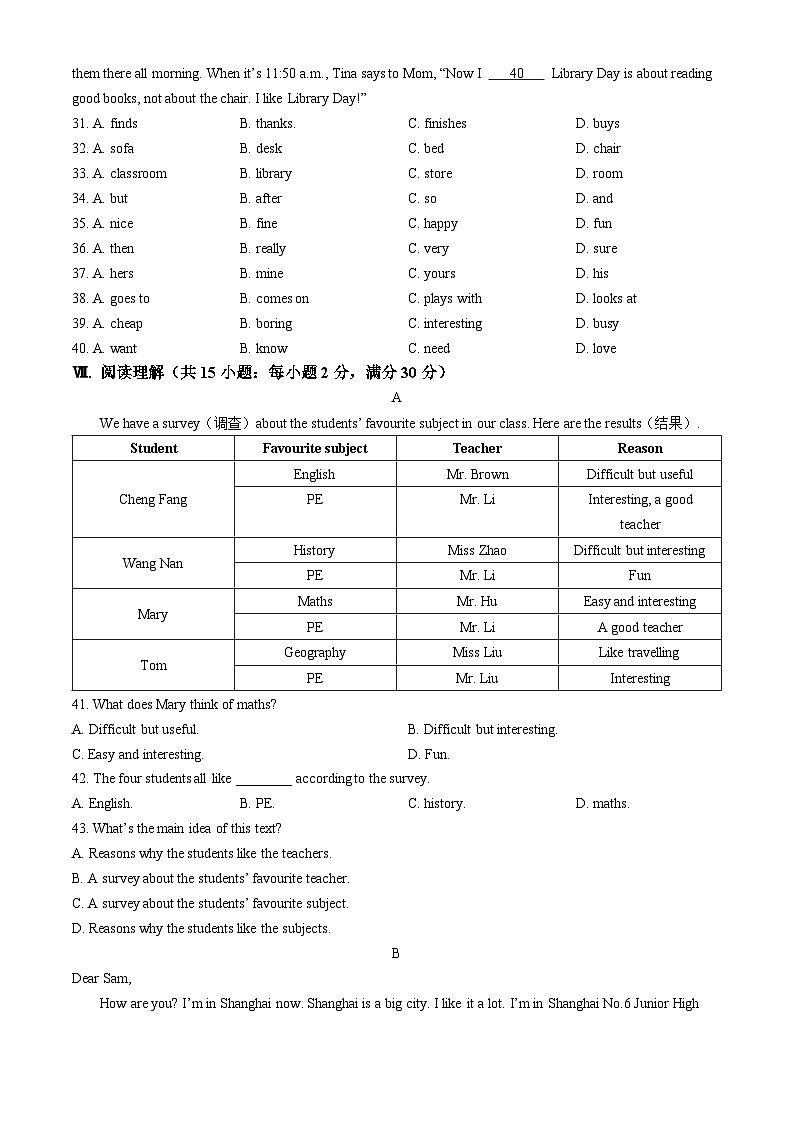 them there all morning. When it's 11:50 a.m., Tina says to Mom, "Now I ___40___ Library Day is about reading good books, not about the chair. I like Library Day!"

31. A. finds B. thanks. C. finishes D. buys
32. A. sofa B. desk C. bed D. chair
33. A. classroom B. library C. store D. room
34. A. but B. after C. so D. and
35. A. nice B. fine C. happy D. fun
36. A. then B. really C. very D. sure
37. A. hers B. mine C. yours D. his
38. A. goes to B. comes on C. plays with D. looks at
39. A. cheap B. boring C. interesting D. busy
40. A. want B. know C. need D. love

Ⅶ. 阅读理解（共 15 小题：每小题 2 分，满分 30 分）

A

We have a survey（调查）about the students' favourite subject in our class. Here are the results（结果）.

| Student | Favourite subject | Teacher | Reason |
|---|---|---|---|
| Cheng Fang | English | Mr. Brown | Difficult but useful |
| | PE | Mr. Li | Interesting, a good teacher |
| Wang Nan | History | Miss Zhao | Difficult but interesting |
| | PE | Mr. Li | Fun |
| Mary | Maths | Mr. Hu | Easy and interesting |
| | PE | Mr. Li | A good teacher |
| Tom | Geography | Miss Liu | Like travelling |
| | PE | Mr. Liu | Interesting |

41. What does Mary think of maths?
A. Difficult but useful. B. Difficult but interesting.
C. Easy and interesting. D. Fun.
42. The four students all like ________ according to the survey.
A. English. B. PE. C. history. D. maths.
43. What's the main idea of this text?
A. Reasons why the students like the teachers.
B. A survey about the students' favourite teacher.
C. A survey about the students' favourite subject.
D. Reasons why the students like the subjects.

B

Dear Sam,

How are you? I'm in Shanghai now. Shanghai is a big city. I like it a lot. I'm in Shanghai No.6 Junior High